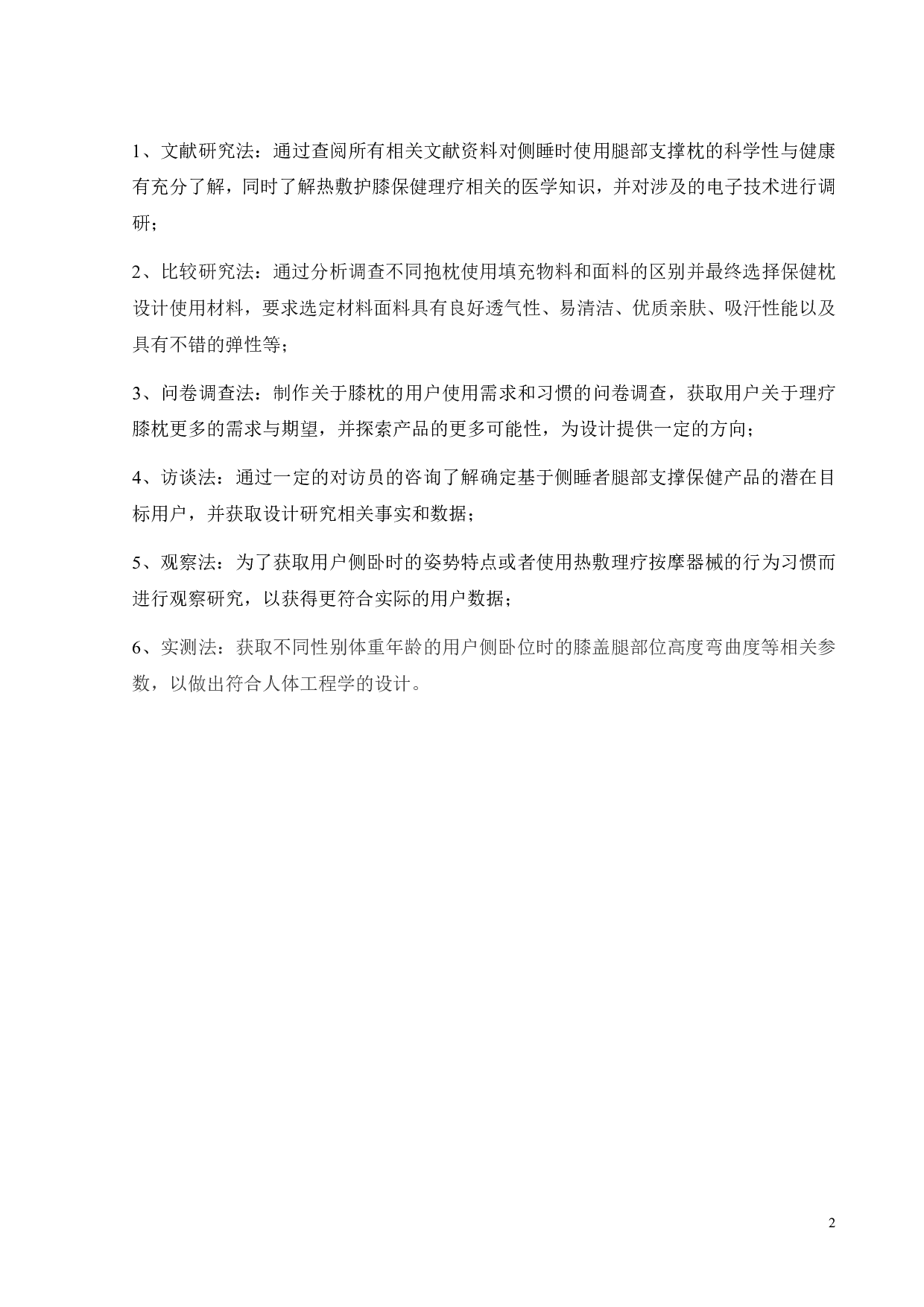 1、文献研究法：通过查阅所有相关文献资料对侧睡时使用腿部支撑枕的科学性与健康有充分了解，同时了解热敷护膝保健理疗相关的医学知识，并对涉及的电子技术进行调研；

2、比较研究法：通过分析调查不同抱枕使用填充物料和面料的区别并最终选择保健枕设计使用材料，要求选定材料面料具有良好透气性、易清洁、优质亲肤、吸汗性能以及具有不错的弹性等；

3、问卷调查法：制作关于膝枕的用户使用需求和习惯的问卷调查，获取用户关于理疗膝枕更多的需求与期望，并探索产品的更多可能性，为设计提供一定的方向；

4、访谈法：通过一定的对访员的咨询了解确定基于侧睡者腿部支撑保健产品的潜在目标用户，并获取设计研究相关事实和数据；

5、观察法：为了获取用户侧卧时的姿势特点或者使用热敷理疗按摩器械的行为习惯而进行观察研究，以获得更符合实际的用户数据；

6、实测法：获取不同性别体重年龄的用户侧卧位时的膝盖腿部位高度弯曲度等相关参数，以做出符合人体工程学的设计。

2